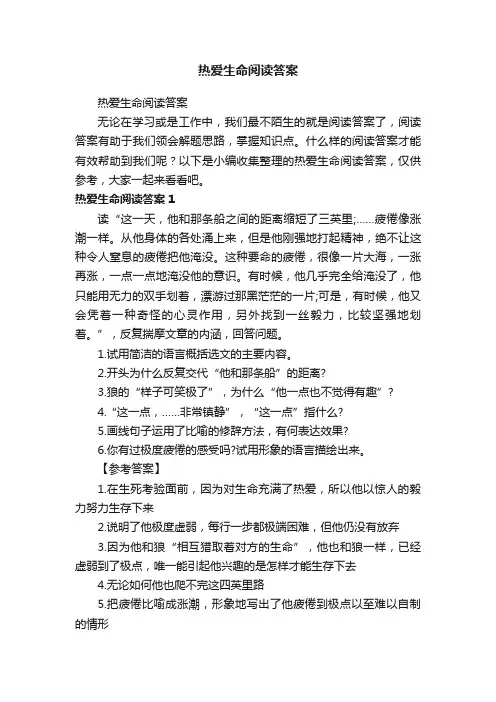 热爱生命阅读答案

热爱生命阅读答案

无论在学习或是工作中，我们最不陌生的就是阅读答案了，阅读答案有助于我们领会解题思路，掌握知识点。什么样的阅读答案才能有效帮助到我们呢？以下是小编收集整理的热爱生命阅读答案，仅供参考，大家一起来看看吧。

热爱生命阅读答案 1

读“这一天，他和那条船之间的距离缩短了三英里;……疲倦像涨潮一样。从他身体的各处涌上来，但是他刚强地打起精神，绝不让这种令人窒息的疲倦把他淹没。这种要命的疲倦，很像一片大海，一涨再涨，一点一点地淹没他的意识。有时候，他几乎完全给淹没了，他只能用无力的双手划着，漂游过那黑茫茫的一片;可是，有时候，他又会凭着一种奇怪的心灵作用，另外找到一丝毅力，比较坚强地划着。”，反复揣摩文章的内涵，回答问题。

1.试用简洁的语言概括选文的主要内容。

2.开头为什么反复交代“他和那条船”的距离?

3.狼的“样子可笑极了”，为什么“他一点也不觉得有趣”？

4.“这一点，……非常镇静”，“这一点”指什么?

5.画线句子运用了比喻的修辞方法，有何表达效果?

6.你有过极度疲倦的感受吗?试用形象的语言描绘出来。

【参考答案】

1.在生死考验面前，因为对生命充满了热爱，所以他以惊人的毅力努力生存下来

2.说明了他极度虚弱，每行一步都极端困难，但他仍没有放弃

3.因为他和狼“相互猎取着对方的生命”，他也和狼一样，已经虚弱到了极点，唯一能引起他兴趣的是怎样才能生存下去

4.无论如何他也爬不完这四英里路

5.把疲倦比喻成涨潮，形象地写出了他疲倦到极点以至难以自制的情形